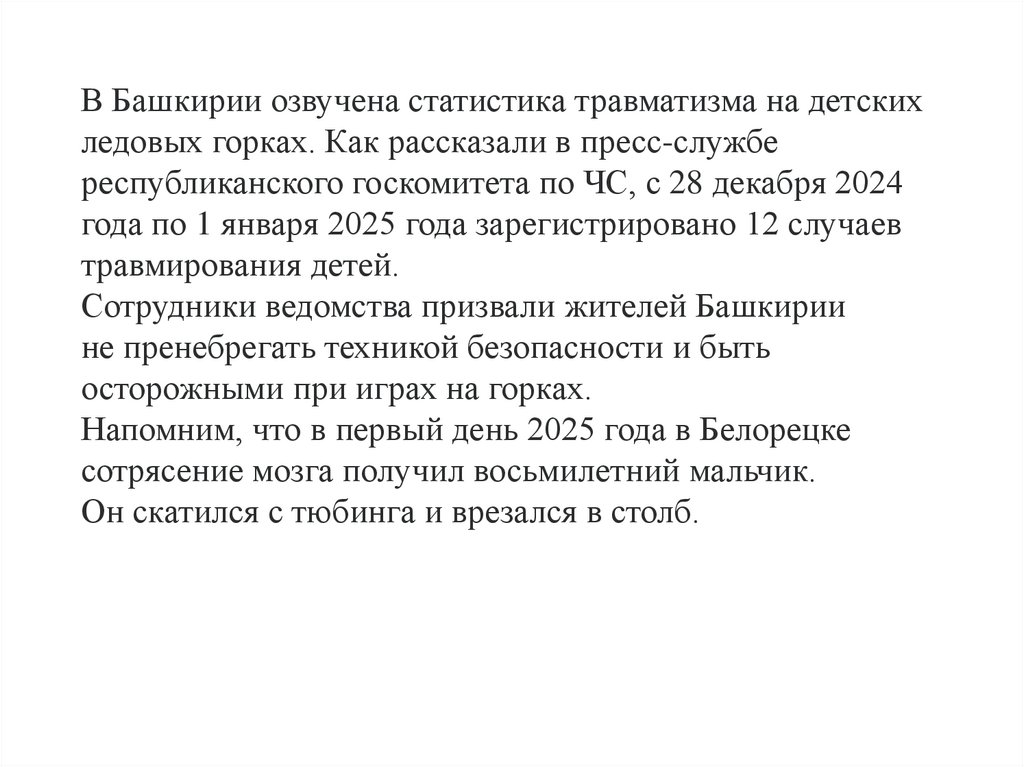 В Башкирии озвучена статистика травматизма на детских ледовых горках. Как рассказали в пресс-службе республиканского госкомитета по ЧС, с 28 декабря 2024 года по 1 января 2025 года зарегистрировано 12 случаев травмирования детей.
Сотрудники ведомства призвали жителей Башкирии не пренебрегать техникой безопасности и быть осторожными при играх на горках.
Напомним, что в первый день 2025 года в Белорецке сотрясение мозга получил восьмилетний мальчик.
Он скатился с тюбинга и врезался в столб.